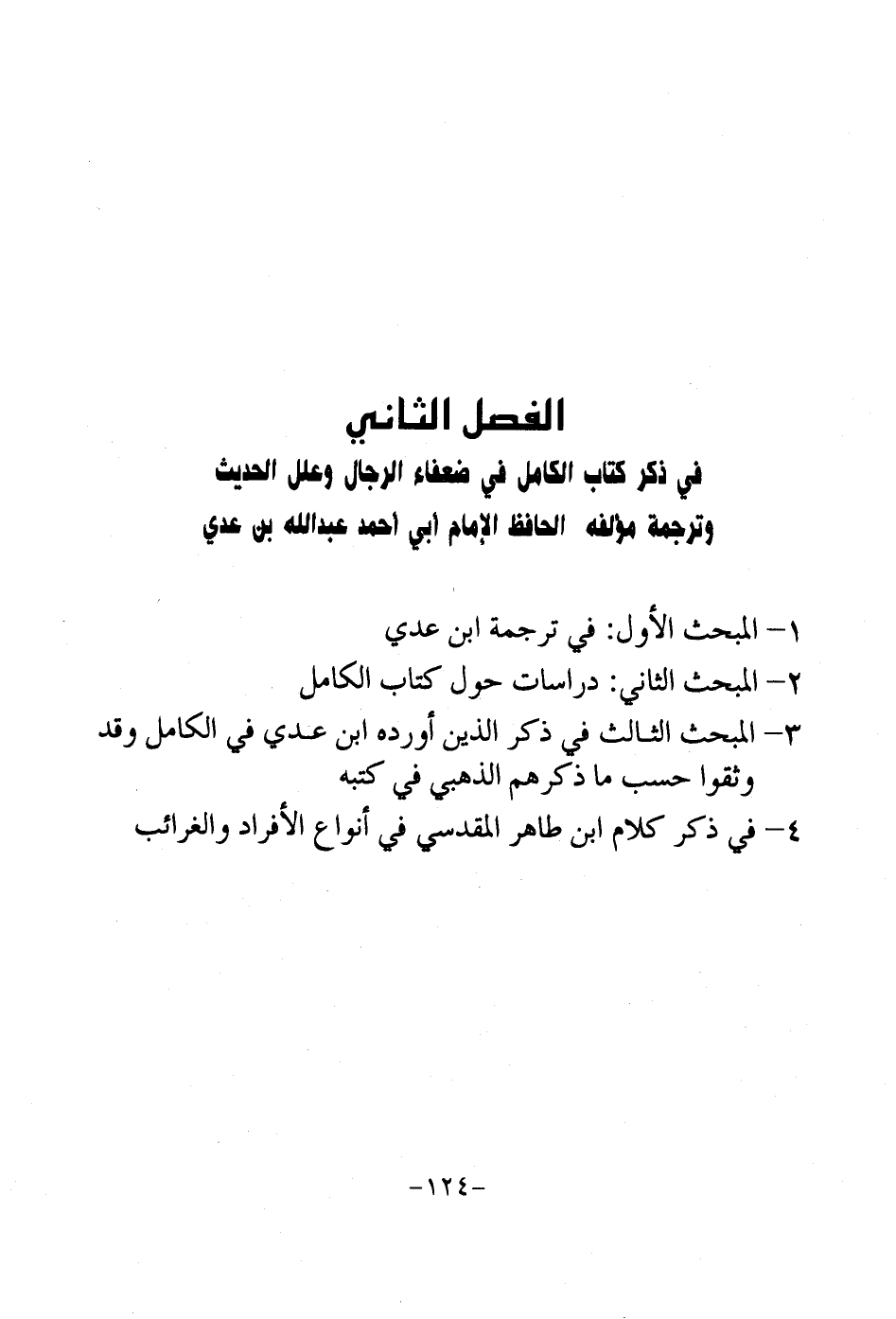 الفصل الثاني

في ذكر كتاب الكامل في ضعفاء الرجال وعلل الحديث
وترجمة مؤلفه الحافظ الإمام أبي أحمد عبدالله بن عدي

١- المبحث الأول: في ترجمة ابن عدي
٢- المبحث الثاني: دراسات حول كتاب الكامل
٣- المبحث الثالث في ذكر الذين أورده ابن عدي في الكامل وقد وثقوا حسب ما ذكرهم الذهبي في كتبه
٤- في ذكر كلام ابن طاهر المقدسي في أنواع الأفراد والغرائب

-١٢٤-